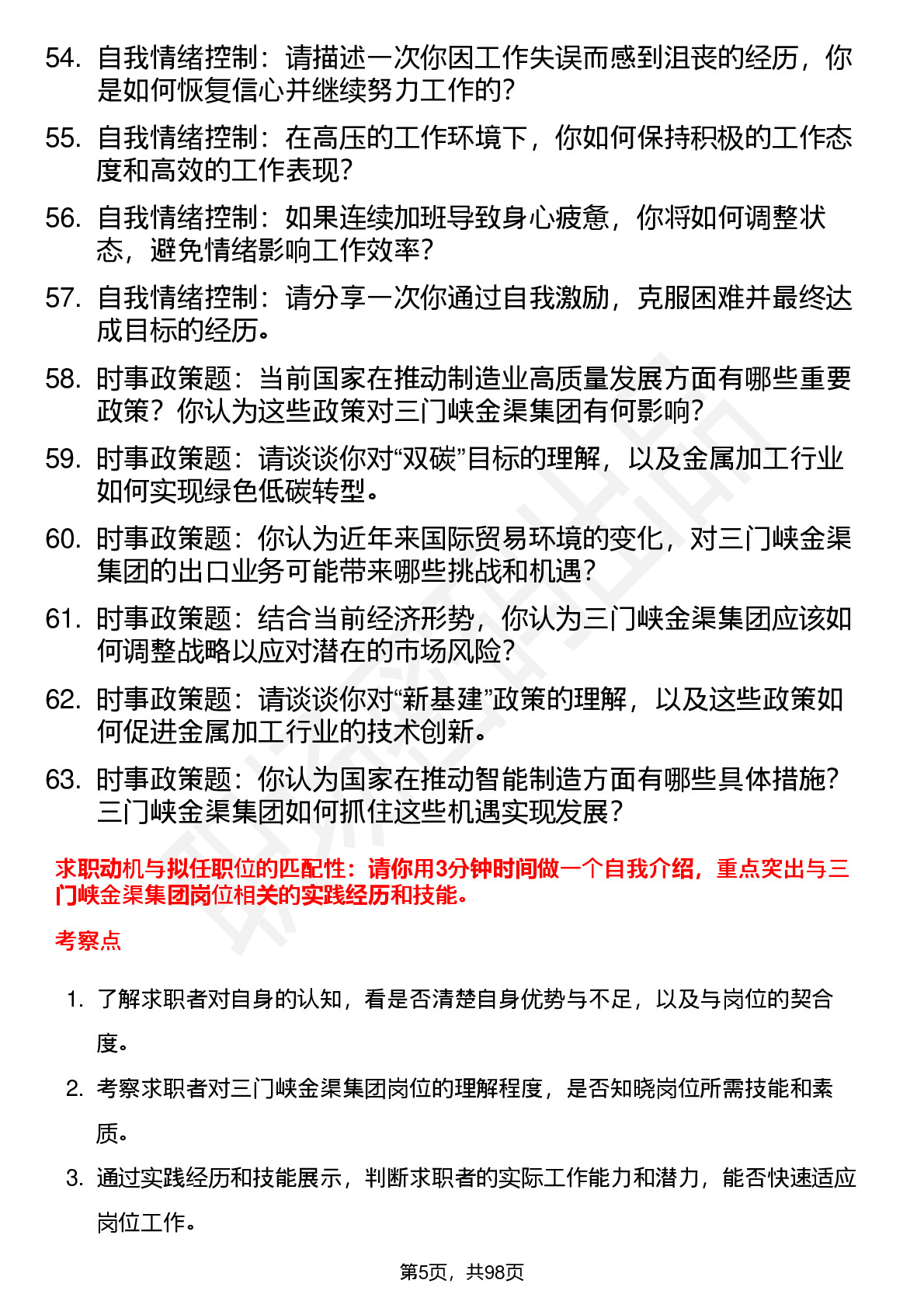 54. 自我情绪控制：请描述一次你因工作失误而感到沮丧的经历，你是如何恢复信心并继续努力工作的？

55. 自我情绪控制：在高压的工作环境下，你如何保持积极的工作态度和高效的工作表现？

56. 自我情绪控制：如果连续加班导致身心疲惫，你将如何调整状态，避免情绪影响工作效率？

57. 自我情绪控制：请分享一次你通过自我激励，克服困难并最终达成目标的经历。

58. 时事政策题：当前国家在推动制造业高质量发展方面有哪些重要政策？你认为这些政策对三门峡金渠集团有何影响？

59. 时事政策题：请谈谈你对“双碳”目标的理解，以及金属加工行业如何实现绿色低碳转型。

60. 时事政策题：你认为近年来国际贸易环境的变化，对三门峡金渠集团的出口业务可能带来哪些挑战和机遇？

61. 时事政策题：结合当前经济形势，你认为三门峡金渠集团应该如何调整战略以应对潜在的市场风险？

62. 时事政策题：请谈谈你对“新基建”政策的理解，以及这些政策如何促进金属加工行业的技术创新。

63. 时事政策题：你认为国家在推动智能制造方面有哪些具体措施？三门峡金渠集团如何抓住这些机遇实现发展？

求职动机与拟任职位的匹配性：请你用3分钟时间做一个自我介绍，重点突出与三门峡金渠集团岗位相关的实践经历和技能。

考察点

1. 了解求职者对自身的认知，看是否清楚自身优势与不足，以及与岗位的契合度。

2. 考察求职者对三门峡金渠集团岗位的理解程度，是否知晓岗位所需技能和素质。

3. 通过实践经历和技能展示，判断求职者的实际工作能力和潜力，能否快速适应岗位工作。

第5页，共98页